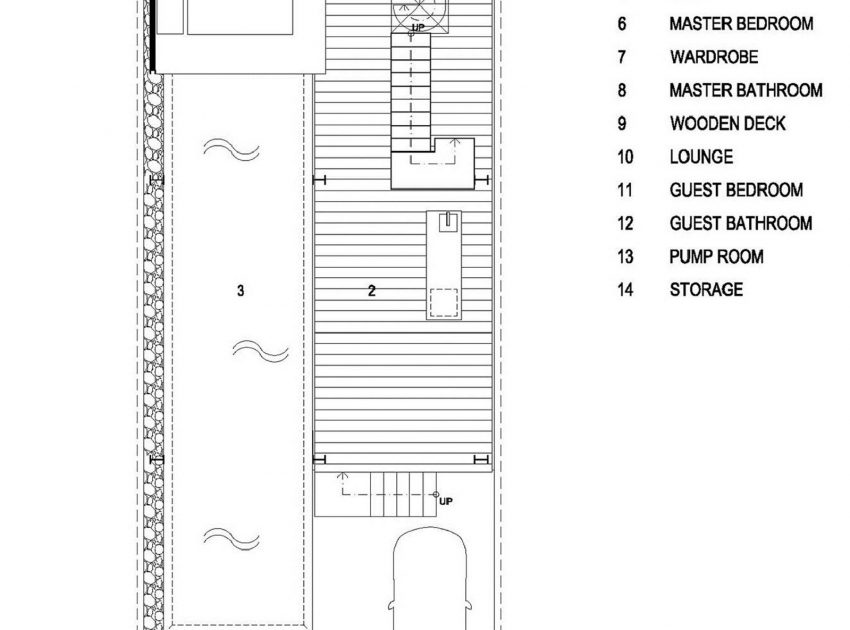 UP

3

2

UP

6 MASTER BEDROOM
7 WARDROBE
8 MASTER BATHROOM
9 WOODEN DECK
10 LOUNGE
11 GUEST BEDROOM
12 GUEST BATHROOM
13 PUMP ROOM
14 STORAGE